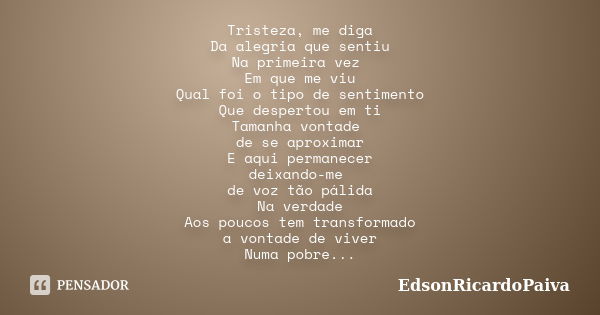 Tristeza, me diga
Da alegria que sentiu
Na primeira vez
Em que me viu
Qual foi o tipo de sentimento
Que despertou em ti
Tamanha vontade
de se aproximar
E aqui permanecer
deixando-me
de voz tão pálida
Na verdade
Aos poucos tem transformado
a vontade de viver
Numa pobre...

PENSADOR

EdsonRicardoPaiva